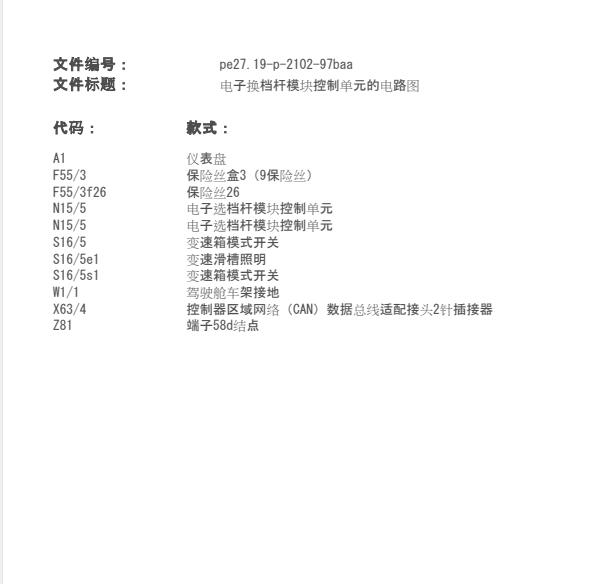 文件编号： pe27.19-p-2102-97baa
文件标题： 电子换档杆模块控制单元的电路图

| 代码： | 款式： |
|---|---|
| A1 | 仪表盘 |
| F55/3 | 保险丝盒3（9保险丝） |
| F55/3f26 | 保险丝26 |
| N15/5 | 电子选档杆模块控制单元 |
| N15/5 | 电子选档杆模块控制单元 |
| S16/5 | 变速箱模式开关 |
| S16/5e1 | 变速滑槽照明 |
| S16/5s1 | 变速箱模式开关 |
| W1/1 | 驾驶舱车架接地 |
| X63/4 | 控制器区域网络（CAN）数据总线适配接头2针插接器 |
| Z81 | 端子58d结点 |